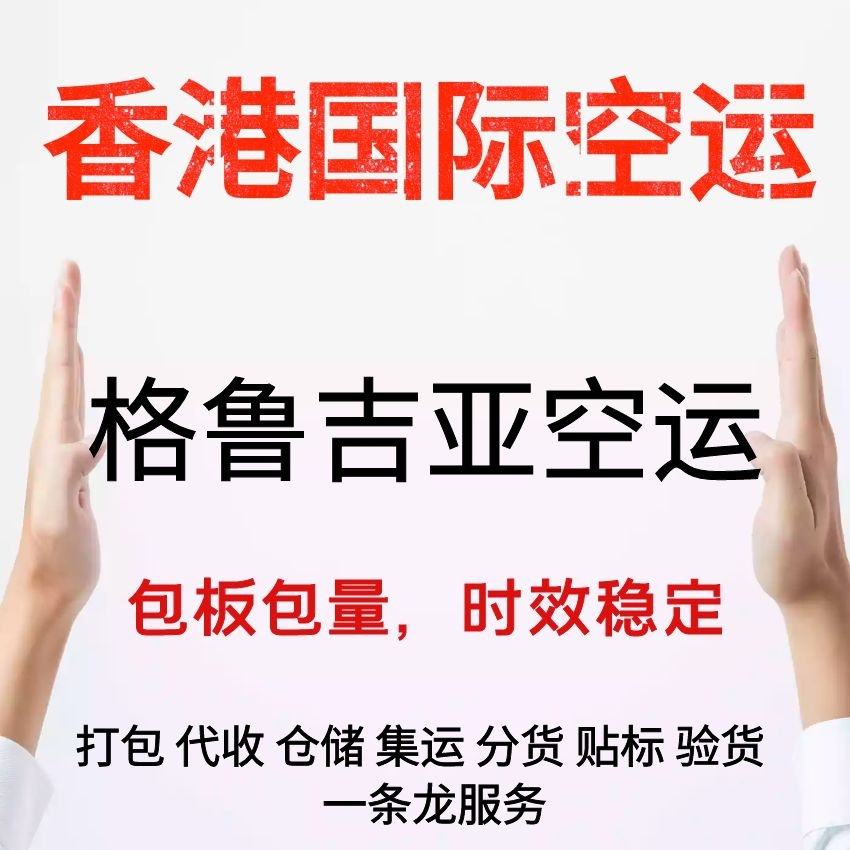 香港国际空运

格鲁吉亚空运

包板包量，时效稳定

打包 代收 仓储 集运 分货 贴标 验货
一条龙服务